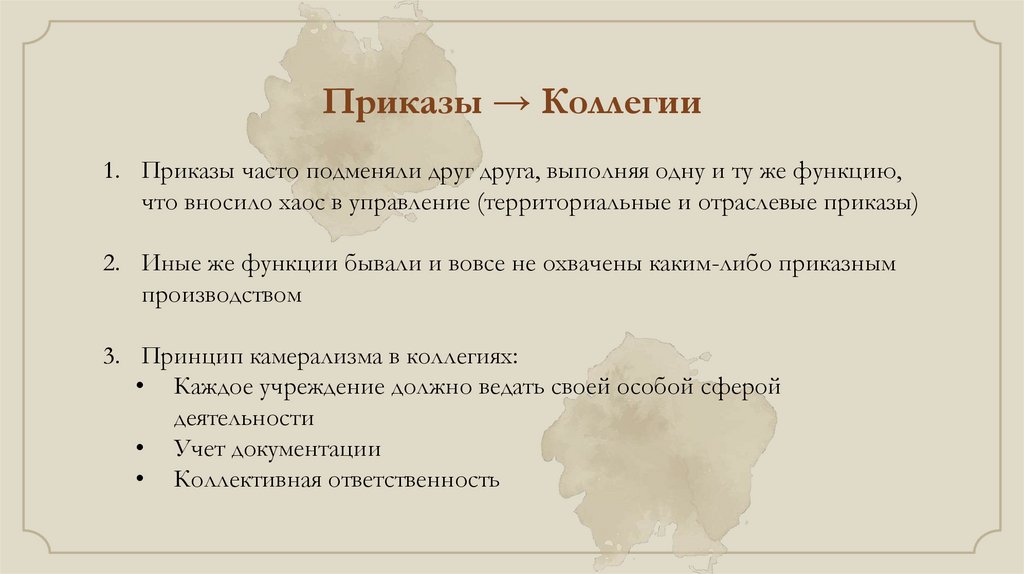 Приказы → Коллегии

1. Приказы часто подменяли друг друга, выполняя одну и ту же функцию, что вносило хаос в управление (территориальные и отраслевые приказы)

2. Иные же функции бывали и вовсе не охвачены каким-либо приказным производством

3. Принцип камерализма в коллегиях:
• Каждое учреждение должно ведать своей особой сферой деятельности
• Учет документации
• Коллективная ответственность